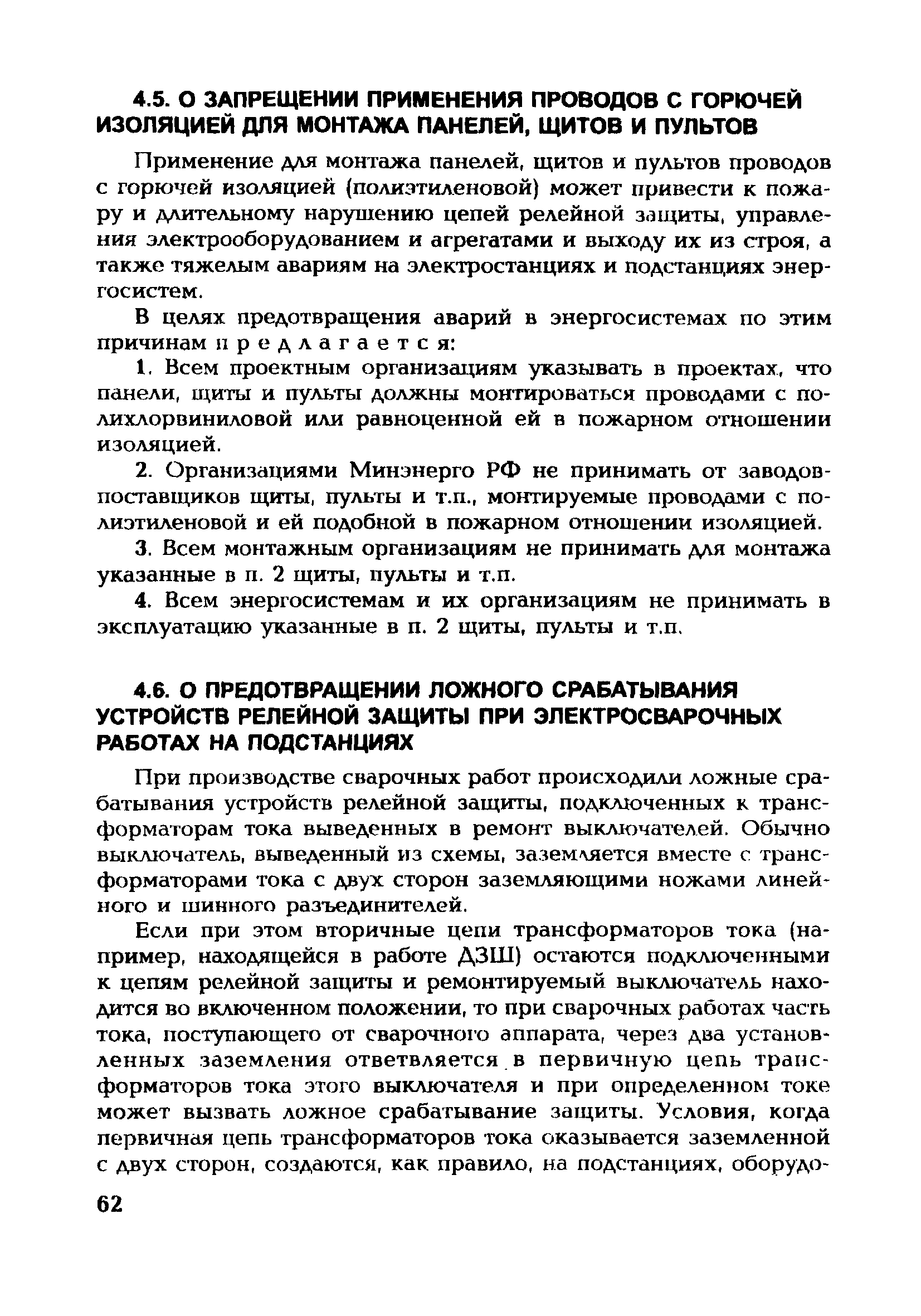 4.5. О ЗАПРЕЩЕНИИ ПРИМЕНЕНИЯ ПРОВОДОВ С ГОРЮЧЕЙ ИЗОЛЯЦИЕЙ ДЛЯ МОНТАЖА ПАНЕЛЕЙ, ЩИТОВ И ПУЛЬТОВ

Применение для монтажа панелей, щитов и пультов проводов с горючей изоляцией (полиэтиленовой) может привести к пожару и длительному нарушению цепей релейной защиты, управления электрооборудованием и агрегатами и выходу их из строя, а также тяжелым авариям на электростанциях и подстанциях энергосистем.

В целях предотвращения аварий в энергосистемах по этим причинам предлагается:

1. Всем проектным организациям указывать в проектах, что панели, щиты и пульты должны монтироваться проводами с полихлорвиниловой или равноценной ей в пожарном отношении изоляцией.

2. Организациями Минэнерго РФ не принимать от заводов-поставщиков щиты, пульты и т.п., монтируемые проводами с полиэтиленовой и ей подобной в пожарном отношении изоляцией.

3. Всем монтажным организациям не принимать для монтажа указанные в п. 2 щиты, пульты и т.п.

4. Всем энергосистемам и их организациям не принимать в эксплуатацию указанные в п. 2 щиты, пульты и т.п.

4.6. О ПРЕДОТВРАЩЕНИИ ЛОЖНОГО СРАБАТЫВАНИЯ УСТРОЙСТВ РЕЛЕЙНОЙ ЗАЩИТЫ ПРИ ЭЛЕКТРОСВАРОЧНЫХ РАБОТАХ НА ПОДСТАНЦИЯХ

При производстве сварочных работ происходили ложные срабатывания устройств релейной защиты, подключенных к трансформаторам тока выведенных в ремонт выключателей. Обычно выключатель, выведенный из схемы, заземляется вместе с трансформаторами тока с двух сторон заземляющими ножами линейного и шинного разъединителей.

Если при этом вторичные цепи трансформаторов тока (например, находящейся в работе ДЗШ) остаются подключенными к цепям релейной защиты и ремонтируемый выключатель находится во включенном положении, то при сварочных работах часть тока, поступающего от сварочного аппарата, через два установленных заземления ответвляется в первичную цепь трансформаторов тока этого выключателя и при определенном токе может вызвать ложное срабатывание защиты. Условия, когда первичная цепь трансформаторов тока оказывается заземленной с двух сторон, создаются, как правило, на подстанциях, оборудо-

62